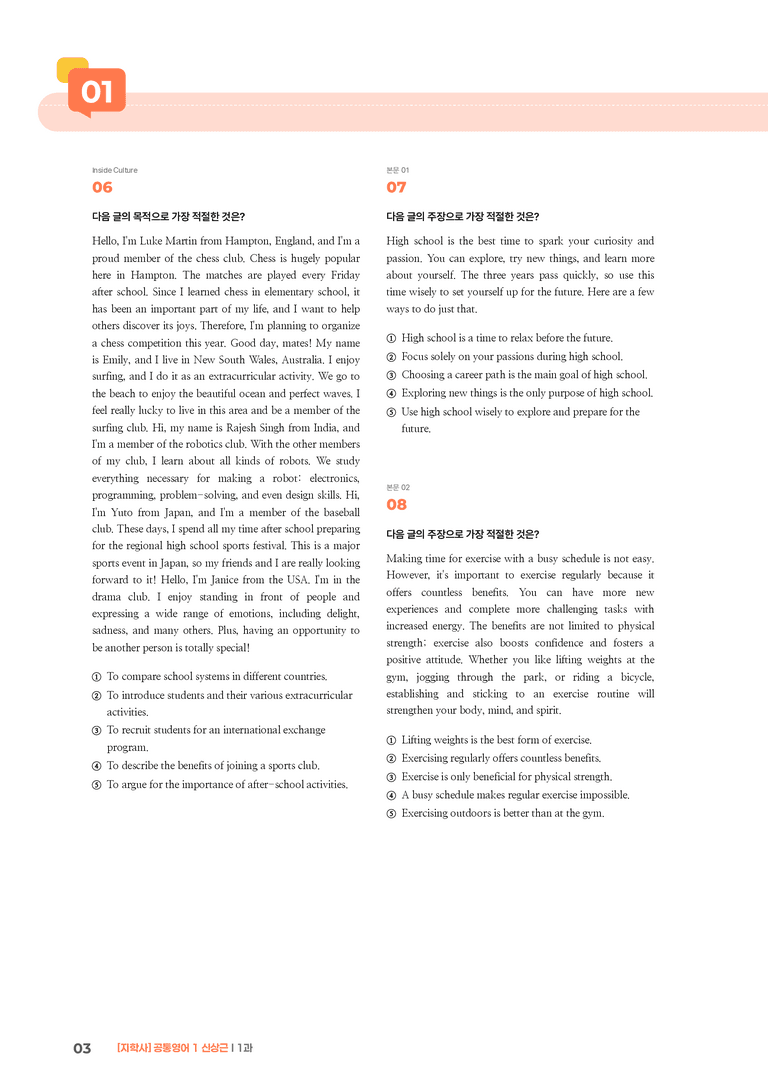 01

Inside Culture
06

다음 글의 목적으로 가장 적절한 것은?

Hello, I'm Luke Martin from Hampton, England, and I'm a proud member of the chess club. Chess is hugely popular here in Hampton. The matches are played every Friday after school. Since I learned chess in elementary school, it has been an important part of my life, and I want to help others discover its joys. Therefore, I'm planning to organize a chess competition this year. Good day, mates! My name is Emily, and I live in New South Wales, Australia. I enjoy surfing, and I do it as an extracurricular activity. We go to the beach to enjoy the beautiful ocean and perfect waves. I feel really lucky to live in this area and be a member of the surfing club. Hi, my name is Rajesh Singh from India, and I'm a member of the robotics club. With the other members of my club, I learn about all kinds of robots. We study everything necessary for making a robot: electronics, programming, problem-solving, and even design skills. Hi, I'm Yuto from Japan, and I'm a member of the baseball club. These days, I spend all my time after school preparing for the regional high school sports festival. This is a major sports event in Japan, so my friends and I are really looking forward to it! Hello, I'm Janice from the USA. I'm in the drama club. I enjoy standing in front of people and expressing a wide range of emotions, including delight, sadness, and many others. Plus, having an opportunity to be another person is totally special!

① To compare school systems in different countries.
② To introduce students and their various extracurricular activities.
③ To recruit students for an international exchange program.
④ To describe the benefits of joining a sports club.
⑤ To argue for the importance of after-school activities.

본문 01
07

다음 글의 주장으로 가장 적절한 것은?

High school is the best time to spark your curiosity and passion. You can explore, try new things, and learn more about yourself. The three years pass quickly, so use this time wisely to set yourself up for the future. Here are a few ways to do just that.

① High school is a time to relax before the future.
② Focus solely on your passions during high school.
③ Choosing a career path is the main goal of high school.
④ Exploring new things is the only purpose of high school.
⑤ Use high school wisely to explore and prepare for the future.

본문 02
08

다음 글의 주장으로 가장 적절한 것은?

Making time for exercise with a busy schedule is not easy. However, it's important to exercise regularly because it offers countless benefits. You can have more new experiences and complete more challenging tasks with increased energy. The benefits are not limited to physical strength: exercise also boosts confidence and fosters a positive attitude. Whether you like lifting weights at the gym, jogging through the park, or riding a bicycle, establishing and sticking to an exercise routine will strengthen your body, mind, and spirit.

① Lifting weights is the best form of exercise.
② Exercising regularly offers countless benefits.
③ Exercise is only beneficial for physical strength.
④ A busy schedule makes regular exercise impossible.
⑤ Exercising outdoors is better than at the gym.

03 [지학사] 공통영어 1 신상근 | 1과